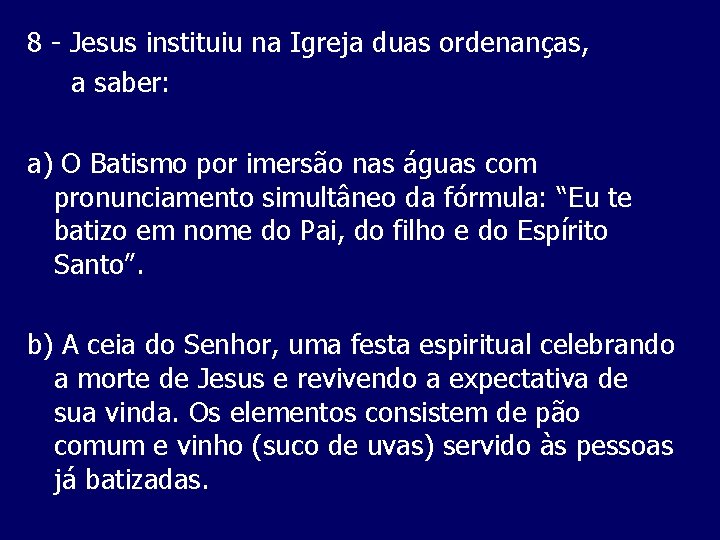 8 - Jesus instituiu na Igreja duas ordenanças, a saber:

a) O Batismo por imersão nas águas com pronunciamento simultâneo da fórmula: “Eu te batizo em nome do Pai, do filho e do Espírito Santo”.

b) A ceia do Senhor, uma festa espiritual celebrando a morte de Jesus e revivendo a expectativa de sua vinda. Os elementos consistem de pão comum e vinho (suco de uvas) servido às pessoas já batizadas.